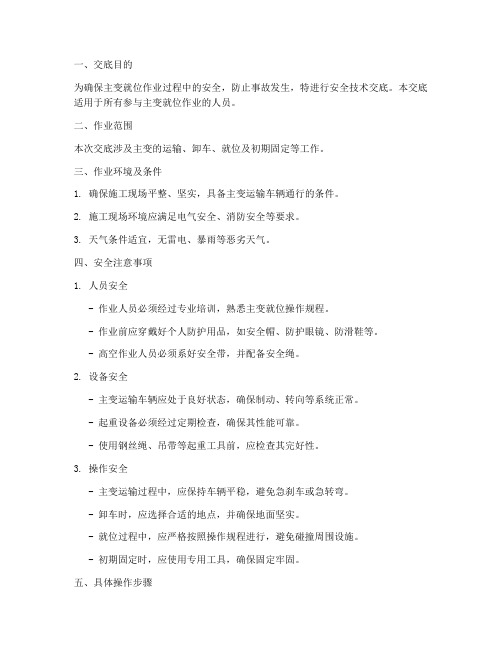 一、交底目的

为确保主变就位作业过程中的安全，防止事故发生，特进行安全技术交底。本交底适用于所有参与主变就位作业的人员。

二、作业范围

本次交底涉及主变的运输、卸车、就位及初期固定等工作。

三、作业环境及条件

1. 确保施工现场平整、坚实，具备主变运输车辆通行的条件。

2. 施工现场环境应满足电气安全、消防安全等要求。

3. 天气条件适宜，无雷电、暴雨等恶劣天气。

四、安全注意事项

1. 人员安全

- 作业人员必须经过专业培训，熟悉主变就位操作规程。

- 作业前应穿戴好个人防护用品，如安全帽、防护眼镜、防滑鞋等。

- 高空作业人员必须系好安全带，并配备安全绳。

2. 设备安全

- 主变运输车辆应处于良好状态，确保制动、转向等系统正常。

- 起重设备必须经过定期检查，确保其性能可靠。

- 使用钢丝绳、吊带等起重工具前，应检查其完好性。

3. 操作安全

- 主变运输过程中，应保持车辆平稳，避免急刹车或急转弯。

- 卸车时，应选择合适的地点，并确保地面坚实。

- 就位过程中，应严格按照操作规程进行，避免碰撞周围设施。

- 初期固定时，应使用专用工具，确保固定牢固。

五、具体操作步骤